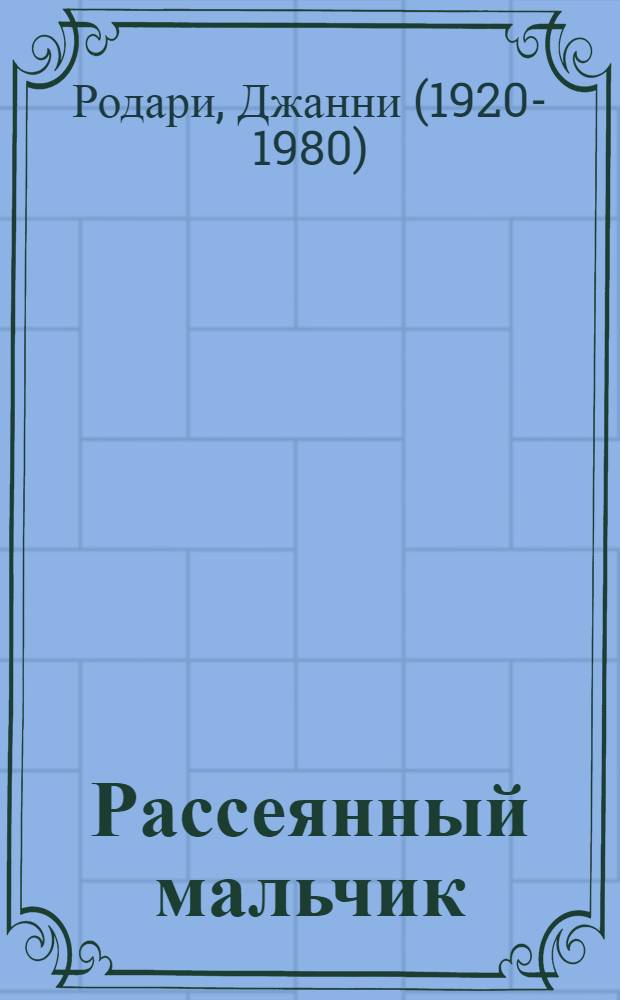 Родари, Джанни (1920-1980)

Рассеянный мальчик